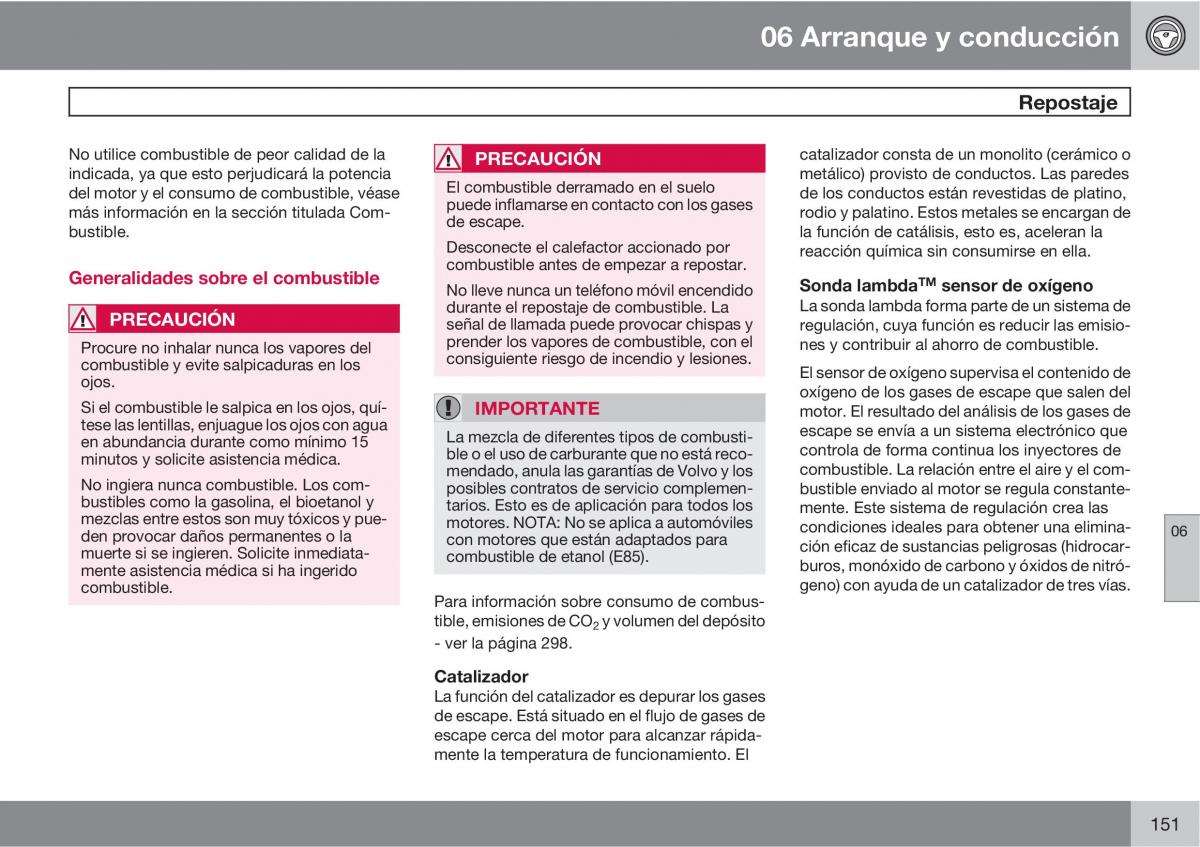 06 Arranque y conducción

Repostaje

No utilice combustible de peor calidad de la indicada, ya que esto perjudicará la potencia del motor y el consumo de combustible, véase más información en la sección titulada Combustible.

Generalidades sobre el combustible

PRECAUCIÓN

Procure no inhalar nunca los vapores del combustible y evite salpicaduras en los ojos.

Si el combustible le salpica en los ojos, quítese las lentillas, enjuague los ojos con agua en abundancia durante como mínimo 15 minutos y solicite asistencia médica.

No ingiera nunca combustible. Los combustibles como la gasolina, el bioetanol y mezclas entre estos son muy tóxicos y pueden provocar daños permanentes o la muerte si se ingieren. Solicite inmediatamente asistencia médica si ha ingerido combustible.

PRECAUCIÓN

El combustible derramado en el suelo puede inflamarse en contacto con los gases de escape.

Desconecte el calefactor accionado por combustible antes de empezar a repostar.

No lleve nunca un teléfono móvil encendido durante el repostaje de combustible. La señal de llamada puede provocar chispas y prender los vapores de combustible, con el consiguiente riesgo de incendio y lesiones.

IMPORTANTE

La mezcla de diferentes tipos de combustible o el uso de carburante que no está recomendado, anula las garantías de Volvo y los posibles contratos de servicio complementarios. Esto es de aplicación para todos los motores. NOTA: No se aplica a automóviles con motores que están adaptados para combustible de etanol (E85).

Para información sobre consumo de combustible, emisiones de $CO_2$ y volumen del depósito - ver la página 298.

Catalizador
La función del catalizador es depurar los gases de escape. Está situado en el flujo de gases de escape cerca del motor para alcanzar rápidamente la temperatura de funcionamiento. El catalizador consta de un monolito (cerámico o metálico) provisto de conductos. Las paredes de los conductos están revestidas de platino, rodio y palatino. Estos metales se encargan de la función de catálisis, esto es, aceleran la reacción química sin consumirse en ella.

Sonda lambda$^{TM}$ sensor de oxígeno
La sonda lambda forma parte de un sistema de regulación, cuya función es reducir las emisiones y contribuir al ahorro de combustible.

El sensor de oxígeno supervisa el contenido de oxígeno de los gases de escape que salen del motor. El resultado del análisis de los gases de escape se envía a un sistema electrónico que controla de forma continua los inyectores de combustible. La relación entre el aire y el combustible enviado al motor se regula constantemente. Este sistema de regulación crea las condiciones ideales para obtener una eliminación eficaz de sustancias peligrosas (hidrocarburos, monóxido de carbono y óxidos de nitrógeno) con ayuda de un catalizador de tres vías.

06

151